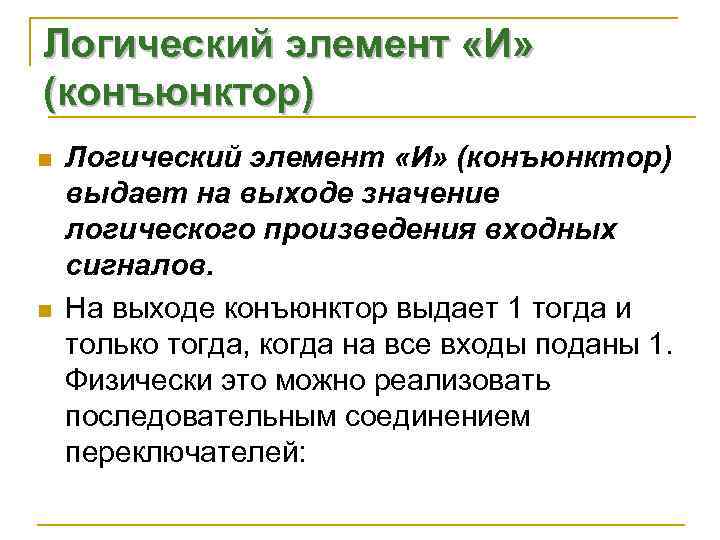 Логический элемент «И» (конъюнктор)

Логический элемент «И» (конъюнктор) выдает на выходе значение логического произведения входных сигналов.

На выходе конъюнктор выдает 1 тогда и только тогда, когда на все входы поданы 1. Физически это можно реализовать последовательным соединением переключателей: